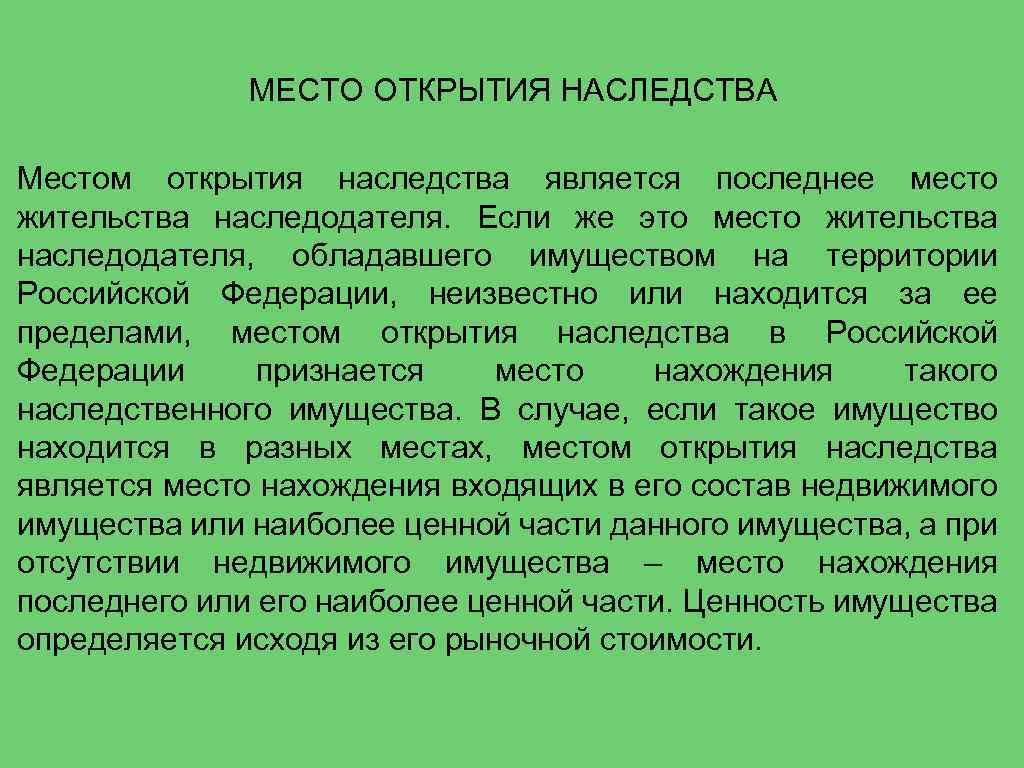 МЕСТО ОТКРЫТИЯ НАСЛЕДСТВА

Местом открытия наследства является последнее место жительства наследодателя. Если же это место жительства наследодателя, обладавшего имуществом на территории Российской Федерации, неизвестно или находится за ее пределами, местом открытия наследства в Российской Федерации признается место нахождения такого наследственного имущества. В случае, если такое имущество находится в разных местах, местом открытия наследства является место нахождения входящих в его состав недвижимого имущества или наиболее ценной части данного имущества, а при отсутствии недвижимого имущества – место нахождения последнего или его наиболее ценной части. Ценность имущества определяется исходя из его рыночной стоимости.